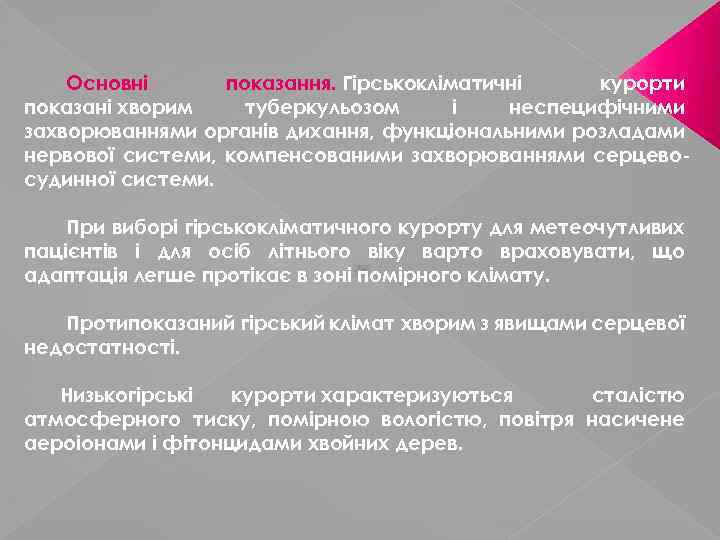 Основні показання. Гірськокліматичні курорти показані хворим туберкульозом і неспецифічними захворюваннями органів дихання, функціональними розладами нервової системи, компенсованими захворюваннями серцево-судинної системи.

При виборі гірськокліматичного курорту для метеочутливих пацієнтів і для осіб літнього віку варто враховувати, що адаптація легше протікає в зоні помірного клімату.

Протипоказаний гірський клімат хворим з явищами серцевої недостатності.

Низькогірські курорти характеризуються сталістю атмосферного тиску, помірною вологістю, повітря насичене аероіонами і фітонцидами хвойних дерев.